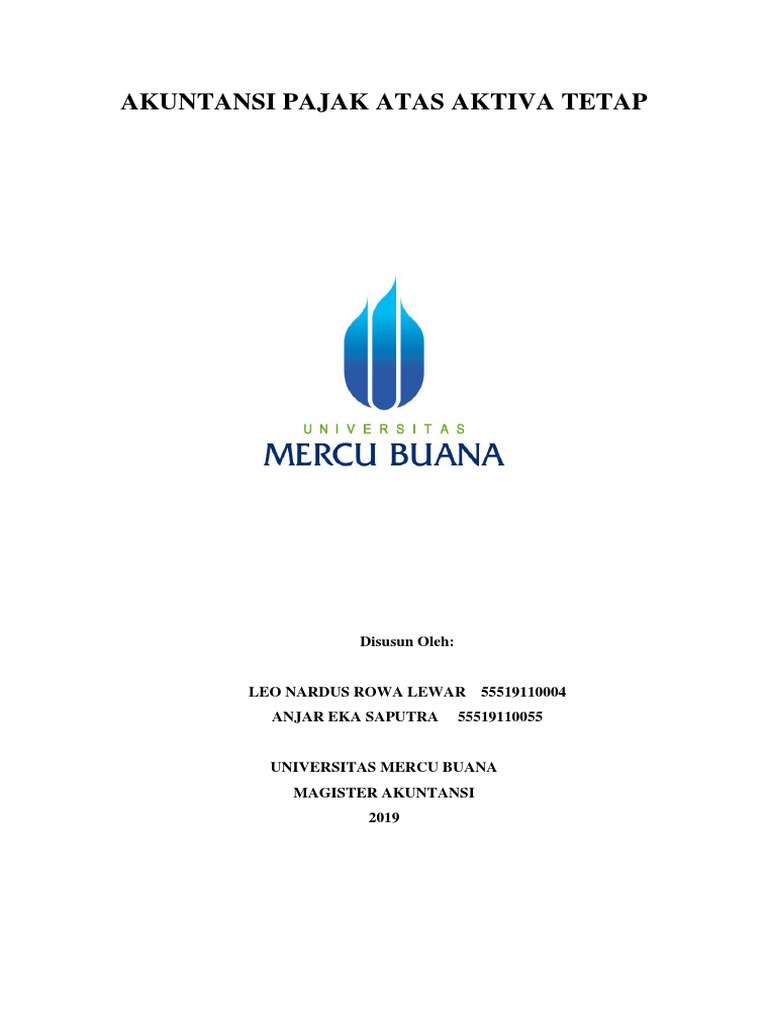 AKUNTANSI PAJAK ATAS AKTIVA TETAP

UNIVERSITAS
MERCU BUANA

Disusun Oleh:

LEO NARDUS ROWA LEWAR 55519110004
ANJAR EKA SAPUTRA 55519110055

UNIVERSITAS MERCU BUANA
MAGISTER AKUNTANSI
2019